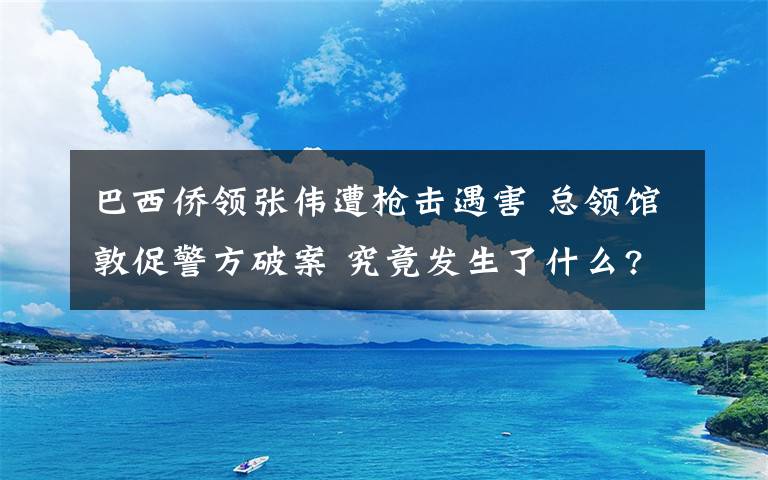 巴西侨领张伟遭枪击遇害 总领馆敦促警方破案 究竟发生了什么?